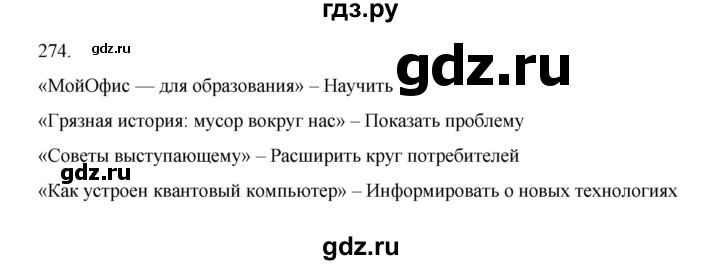 гдз.ру

274. gdz.ru

gdz.ru

«МойОфис — для образования» – Научить

«Грязная история: мусор вокруг нас» – Показать проблему

«Советы выступающему» – Расширить круг потребителей

gdz.ru

«Как устроен квантовый компьютер» – Информировать о новых технологиях

gdz.ru